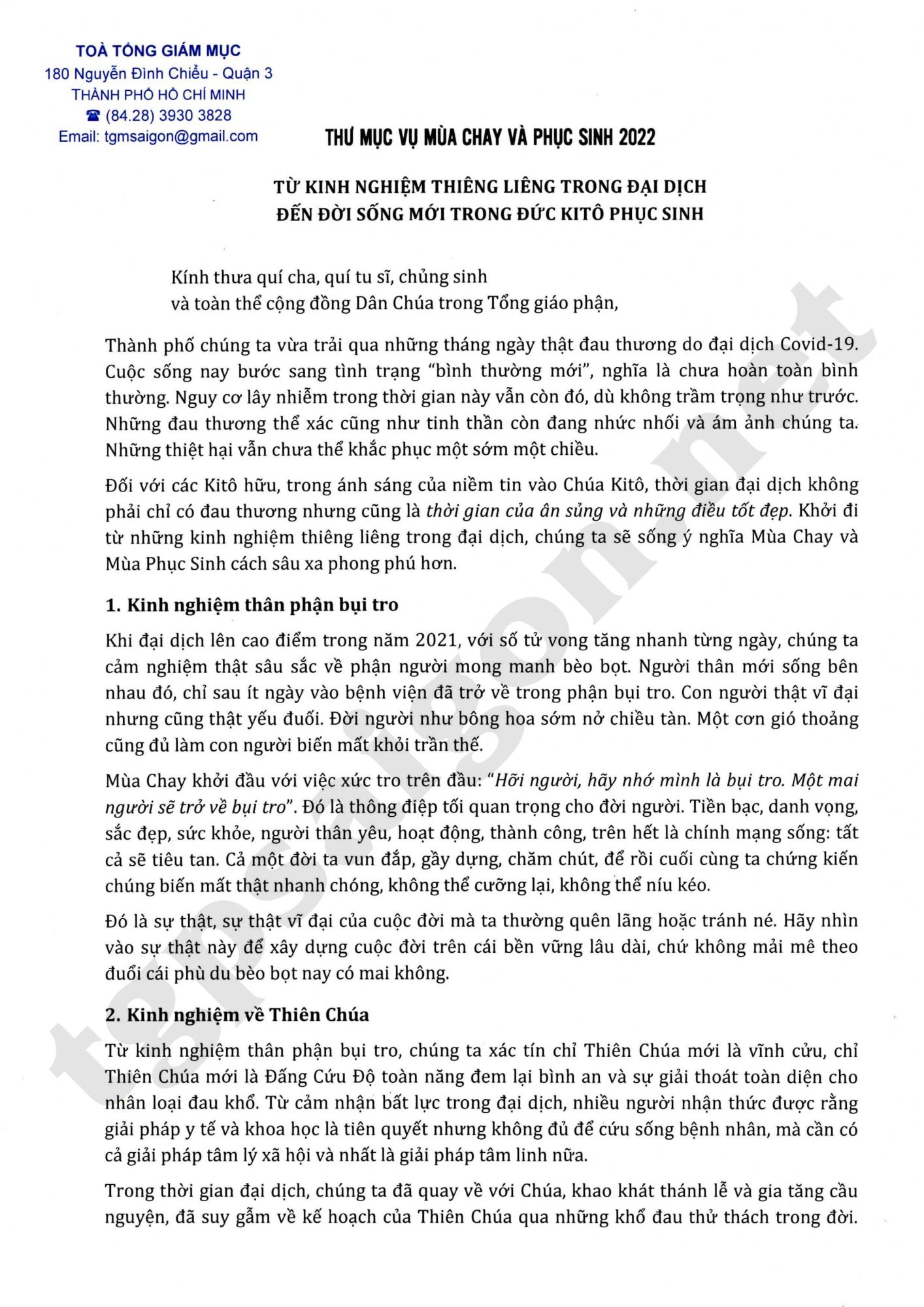 TOÀ TỔNG GIÁM MỤC
180 Nguyễn Đình Chiểu - Quận 3
THÀNH PHỐ HỒ CHÍ MINH
☎ (84.28) 3930 3828
Email: tgmsaigon@gmail.com

THƯ MỤC VỤ MÙA CHAY VÀ PHỤC SINH 2022

TỪ KINH NGHIỆM THIÊNG LIÊNG TRONG ĐẠI DỊCH
ĐẾN ĐỜI SỐNG MỚI TRONG ĐỨC KITÔ PHỤC SINH

Kính thưa quí cha, quí tu sĩ, chủng sinh
và toàn thể cộng đồng Dân Chúa trong Tổng giáo phận,

Thành phố chúng ta vừa trải qua những tháng ngày thật đau thương do đại dịch Covid-19. Cuộc sống nay bước sang tình trạng "bình thường mới", nghĩa là chưa hoàn toàn bình thường. Nguy cơ lây nhiễm trong thời gian này vẫn còn đó, dù không trầm trọng như trước. Những đau thương thể xác cũng như tinh thần còn đang nhức nhối và ám ảnh chúng ta. Những thiệt hại vẫn chưa thể khắc phục một sớm một chiều.

Đối với các Kitô hữu, trong ánh sáng của niềm tin vào Chúa Kitô, thời gian đại dịch không phải chỉ có đau thương nhưng cũng là thời gian của ân sủng và những điều tốt đẹp. Khởi đi từ những kinh nghiệm thiêng liêng trong đại dịch, chúng ta sẽ sống ý nghĩa Mùa Chay và Mùa Phục Sinh cách sâu xa phong phú hơn.

1. Kinh nghiệm thân phận bụi tro

Khi đại dịch lên cao điểm trong năm 2021, với số tử vong tăng nhanh từng ngày, chúng ta cảm nghiệm thật sâu sắc về phận người mong manh bèo bọt. Người thân mới sống bên nhau đó, chỉ sau ít ngày vào bệnh viện đã trở về trong phận bụi tro. Con người thật vĩ đại nhưng cũng thật yếu đuối. Đời người như bông hoa sớm nở chiều tàn. Một cơn gió thoảng cũng đủ làm con người biến mất khỏi trần thế.

Mùa Chay khởi đầu với việc xức tro trên đầu: "Hỡi người, hãy nhớ mình là bụi tro. Một mai người sẽ trở về bụi tro". Đó là thông điệp tối quan trọng cho đời người. Tiền bạc, danh vọng, sắc đẹp, sức khỏe, người thân yêu, hoạt động, thành công, trên hết là chính mạng sống: tất cả sẽ tiêu tan. Cả một đời ta vun đắp, gầy dựng, chăm chút, để rồi cuối cùng ta chứng kiến chúng biến mất thật nhanh chóng, không thể cưỡng lại, không thể níu kéo.

Đó là sự thật, sự thật vĩ đại của cuộc đời mà ta thường quên lãng hoặc tránh né. Hãy nhìn vào sự thật này để xây dựng cuộc đời trên cái bền vững lâu dài, chứ không mải mê theo đuổi cái phù du bèo bọt nay có mai không.

2. Kinh nghiệm về Thiên Chúa

Từ kinh nghiệm thân phận bụi tro, chúng ta xác tín chỉ Thiên Chúa mới là vĩnh cửu, chỉ Thiên Chúa mới là Đấng Cứu Độ toàn năng đem lại bình an và sự giải thoát toàn diện cho nhân loại đau khổ. Từ cảm nhận bất lực trong đại dịch, nhiều người nhận thức được rằng giải pháp y tế và khoa học là tiên quyết nhưng không đủ để cứu sống bệnh nhân, mà cần có cả giải pháp tâm lý xã hội và nhất là giải pháp tâm linh nữa.

Trong thời gian đại dịch, chúng ta đã quay về với Chúa, khao khát thánh lễ và gia tăng cầu nguyện, đã suy gẫm về kế hoạch của Thiên Chúa qua những khổ đau thử thách trong đời.

tgpsaigon.net